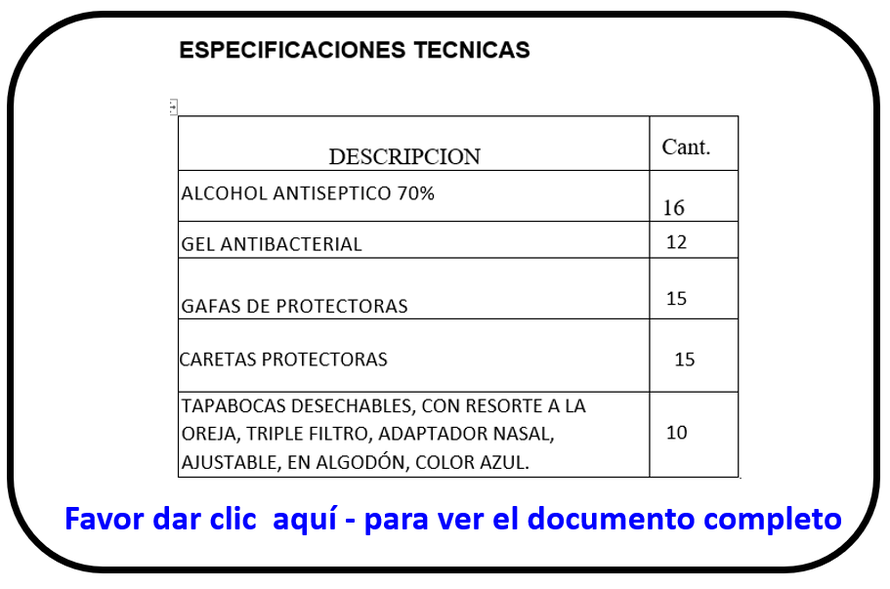 ESPECIFICACIONES TECNICAS

| DESCRIPCION | Cant. |
|---|---|
| ALCOHOL ANTISEPTICO 70% | 16 |
| GEL ANTIBACTERIAL | 12 |
| GAFAS DE PROTECTORAS | 15 |
| CARETAS PROTECTORAS | 15 |
| TAPABOCAS DESECHABLES, CON RESORTE A LA OREJA, TRIPLE FILTRO, ADAPTADOR NASAL, AJUSTABLE, EN ALGODÓN, COLOR AZUL. | 10 |

Favor dar clic aquí - para ver el documento completo